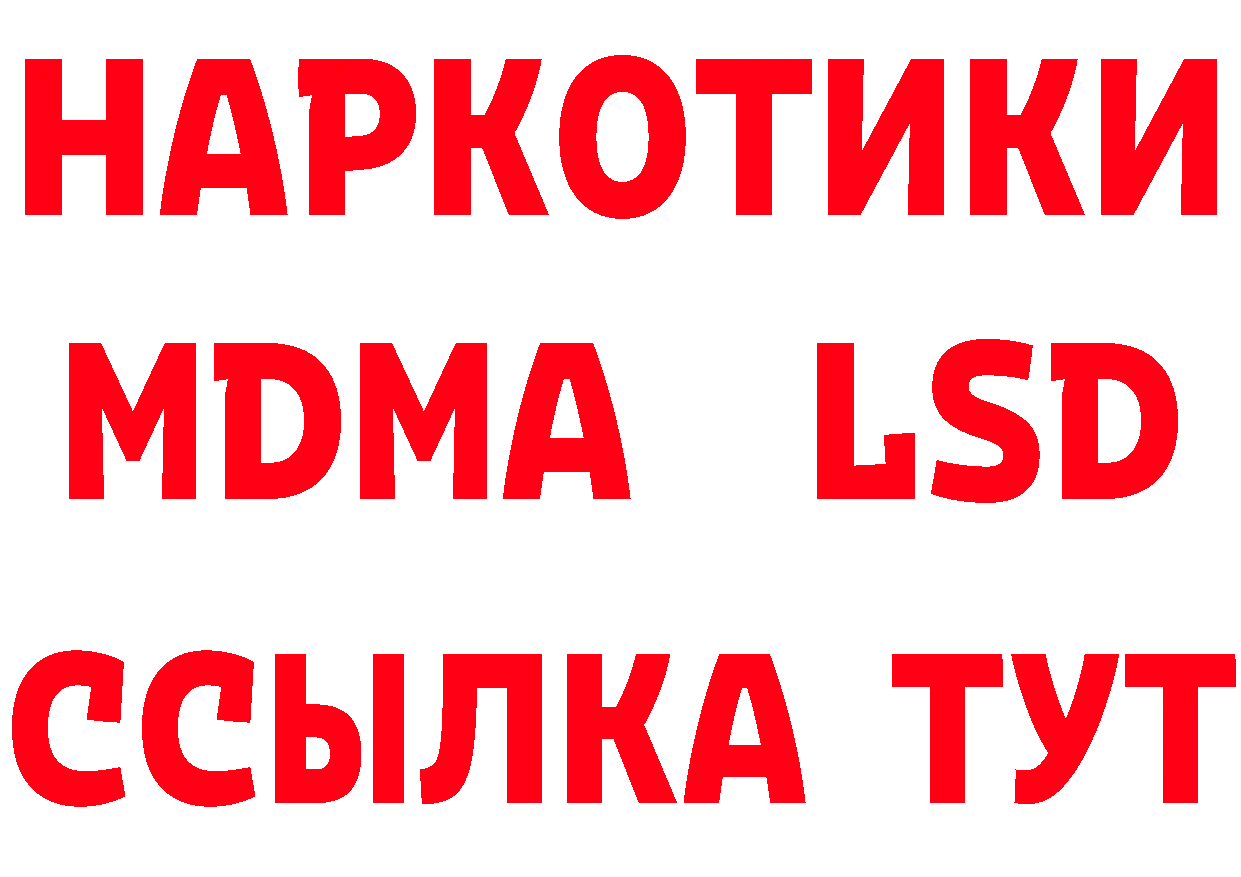 НАРКОТИКИ
MDMA LSD
ССЫЛКА ТУТ